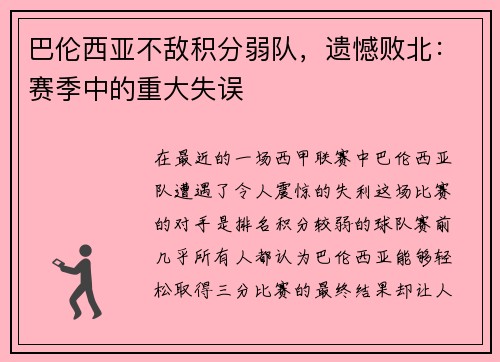 巴伦西亚不敌积分弱队，遗憾败北：赛季中的重大失误

在最近的一场西甲联赛中巴伦西亚队遭遇了令人震惊的失利这场比赛的对手是排名积分较弱的球队赛前几乎所有人都认为巴伦西亚能够轻松取得三分比赛的最终结果却让人